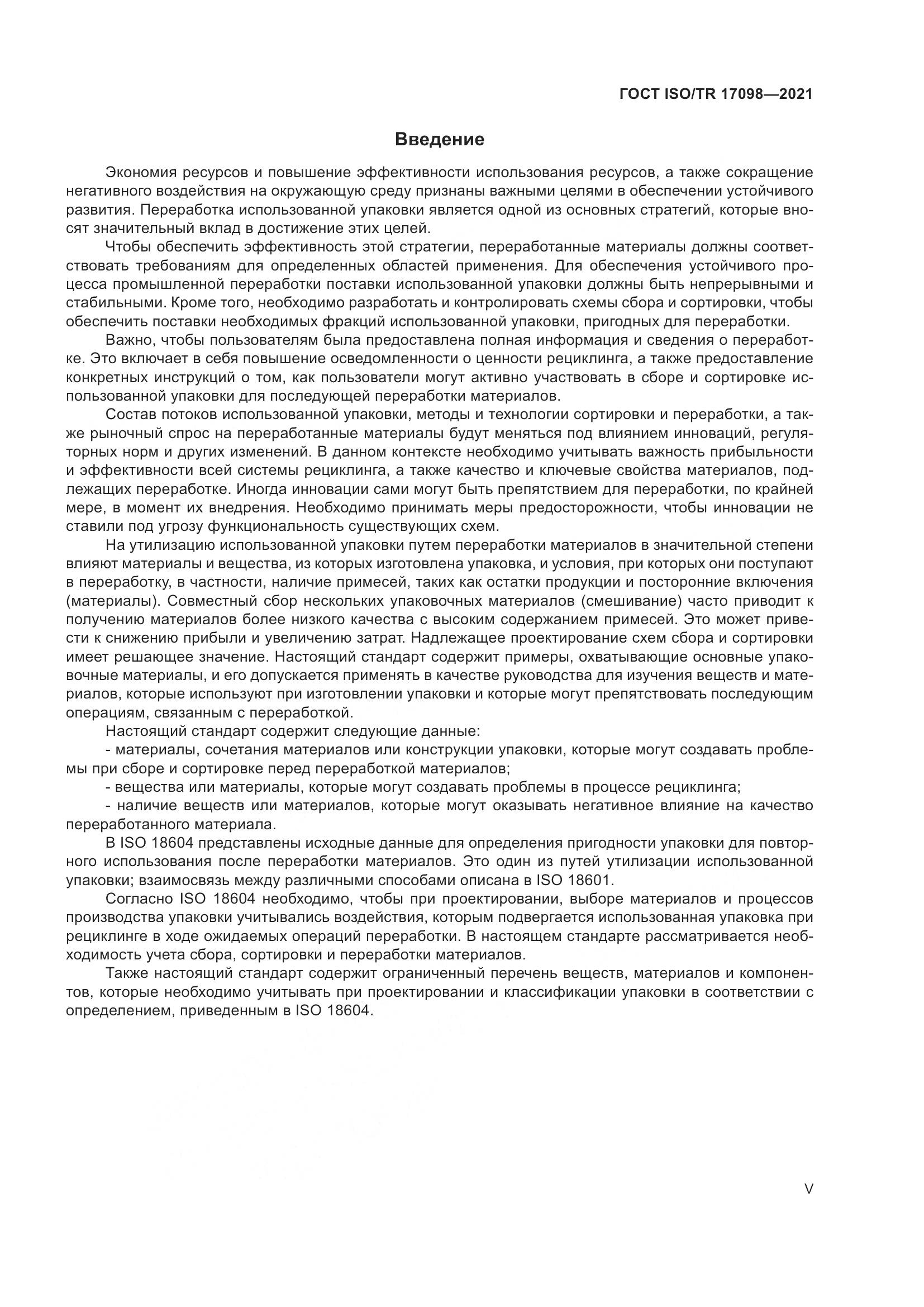 ГОСТ ISO/TR 17098—2021

Введение

Экономия ресурсов и повышение эффективности использования ресурсов, а также сокращение негативного воздействия на окружающую среду признаны важными целями в обеспечении устойчивого развития. Переработка использованной упаковки является одной из основных стратегий, которые вносят значительный вклад в достижение этих целей.

Чтобы обеспечить эффективность этой стратегии, переработанные материалы должны соответствовать требованиям для определенных областей применения. Для обеспечения устойчивого процесса промышленной переработки поставки использованной упаковки должны быть непрерывными и стабильными. Кроме того, необходимо разработать и контролировать схемы сбора и сортировки, чтобы обеспечить поставки необходимых фракций использованной упаковки, пригодных для переработки.

Важно, чтобы пользователям была предоставлена полная информация и сведения о переработке. Это включает в себя повышение осведомленности о ценности рециклинга, а также предоставление конкретных инструкций о том, как пользователи могут активно участвовать в сборе и сортировке использованной упаковки для последующей переработки материалов.

Состав потоков использованной упаковки, методы и технологии сортировки и переработки, а также рыночный спрос на переработанные материалы будут меняться под влиянием инноваций, регуляторных норм и других изменений. В данном контексте необходимо учитывать важность прибыльности и эффективности всей системы рециклинга, а также качество и ключевые свойства материалов, подлежащих переработке. Иногда инновации сами могут быть препятствием для переработки, по крайней мере, в момент их внедрения. Необходимо принимать меры предосторожности, чтобы инновации не ставили под угрозу функциональность существующих схем.

На утилизацию использованной упаковки путем переработки материалов в значительной степени влияют материалы и вещества, из которых изготовлена упаковка, и условия, при которых они поступают в переработку, в частности, наличие примесей, таких как остатки продукции и посторонние включения (материалы). Совместный сбор нескольких упаковочных материалов (смешивание) часто приводит к получению материалов более низкого качества с высоким содержанием примесей. Это может привести к снижению прибыли и увеличению затрат. Надлежащее проектирование схем сбора и сортировки имеет решающее значение. Настоящий стандарт содержит примеры, охватывающие основные упаковочные материалы, и его допускается применять в качестве руководства для изучения веществ и материалов, которые используют при изготовлении упаковки и которые могут препятствовать последующим операциям, связанным с переработкой.

Настоящий стандарт содержит следующие данные:

- материалы, сочетания материалов или конструкции упаковки, которые могут создавать проблемы при сборе и сортировке перед переработкой материалов;

- вещества или материалы, которые могут создавать проблемы в процессе рециклинга;

- наличие веществ или материалов, которые могут оказывать негативное влияние на качество переработанного материала.

В ISO 18604 представлены исходные данные для определения пригодности упаковки для повторного использования после переработки материалов. Это один из путей утилизации использованной упаковки; взаимосвязь между различными способами описана в ISO 18601.

Согласно ISO 18604 необходимо, чтобы при проектировании, выборе материалов и процессов производства упаковки учитывались воздействия, которым подвергается использованная упаковка при рециклинге в ходе ожидаемых операций переработки. В настоящем стандарте рассматривается необходимость учета сбора, сортировки и переработки материалов.

Также настоящий стандарт содержит ограниченный перечень веществ, материалов и компонентов, которые необходимо учитывать при проектировании и классификации упаковки в соответствии с определением, приведенным в ISO 18604.

V